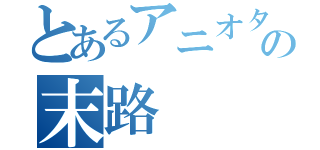 とあるアニオタの
末路